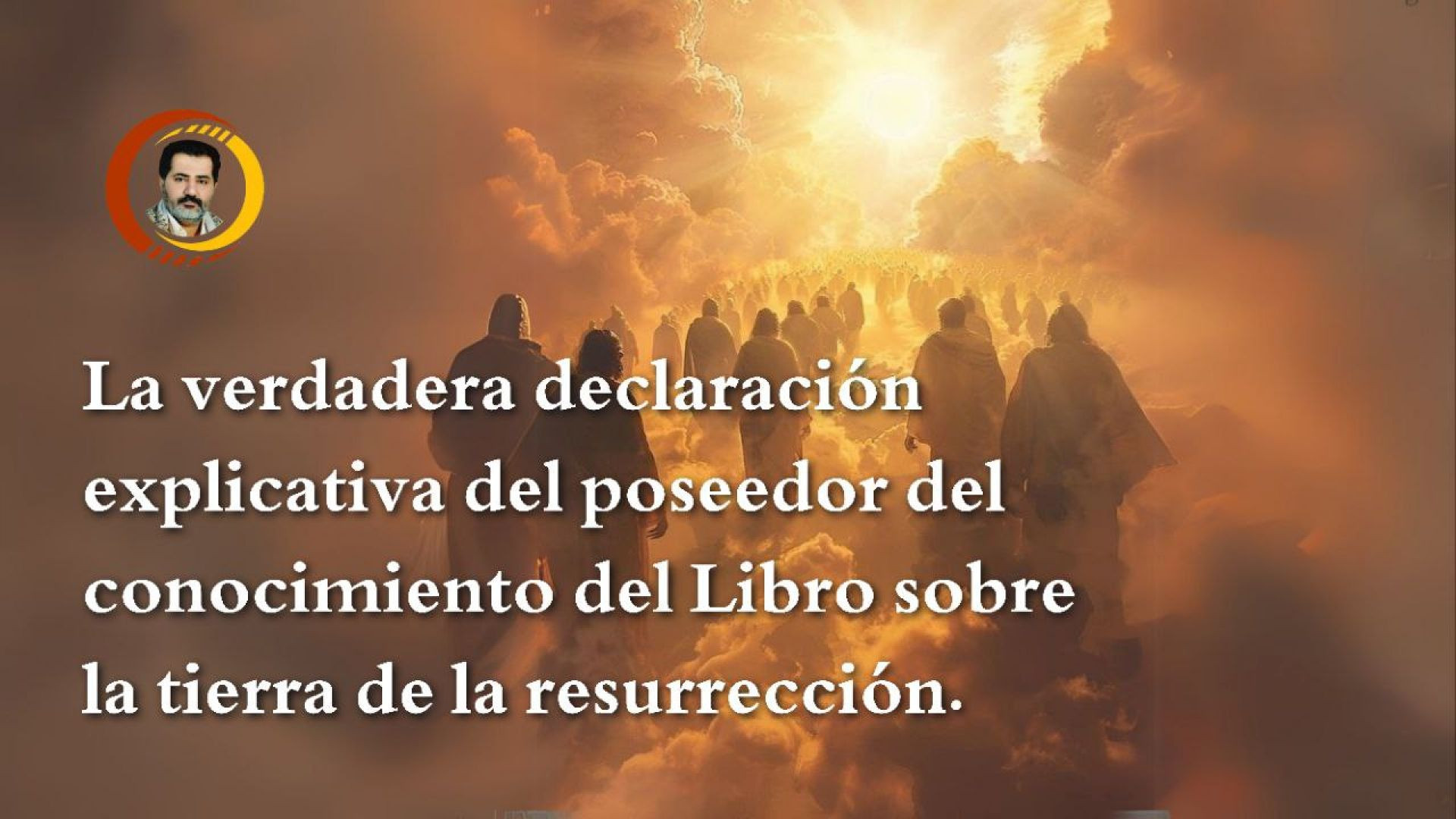 La verdadera declaración explicativa del poseedor del conocimiento del Libro sobre la tierra de la resurrección.